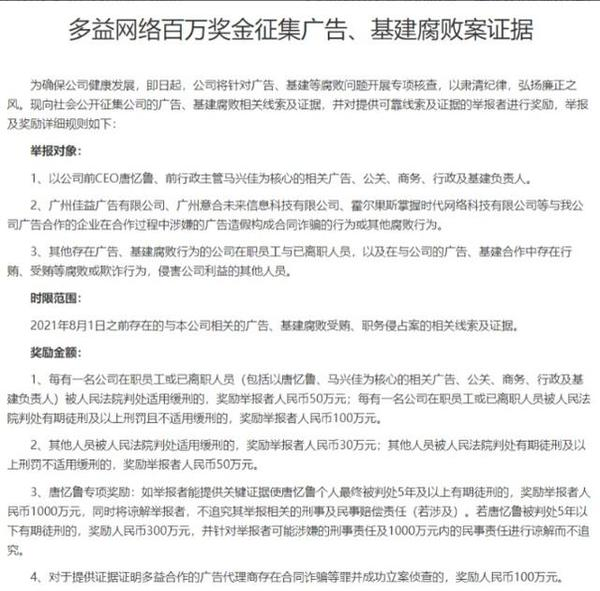 多益网络百万奖金征集广告、基建腐败案证据

为确保公司健康发展，即日起，公司将针对广告、基建等腐败问题开展专项核查，以肃清纪律，弘扬廉正之风。现向社会公开征集公司的广告、基建腐败相关线索及证据，并对提供可靠线索及证据的举报者进行奖励，举报及奖励详细规则如下：

举报对象：

1、以公司前CEO唐忆鲁、前行政主管马兴佳为核心的相关广告、公关、商务、行政及基建负责人。

2、广州佳益广告有限公司、广州意合未来信息科技有限公司、霍尔果斯掌握时代网络科技有限公司等与我公司广告合作的企业在合作过程中涉嫌的广告造假构成合同诈骗的行为或其他腐败行为。

3、其他存在广告、基建腐败行为的公司在职员工与已离职人员，以及在与公司的广告、基建合作中存在行贿、受贿等腐败或欺诈行为，侵害公司利益的其他人员。

时限范围：

2021年8月1日之前存在的与本公司相关的广告、基建腐败受贿、职务侵占案的相关线索及证据。

奖励金额：

1、每有一名公司在职员工或已离职人员（包括以唐忆鲁、马兴佳为核心的相关广告、公关、商务、行政及基建负责人）被人民法院判处适用缓刑的，奖励举报者人民币50万元；每有一名公司在职员工或已离职人员被人民法院判处有期徒刑及以上刑罚且不适用缓刑的，奖励举报者人民币100万元。

2、其他人员被人民法院判处适用缓刑的，奖励举报者人民币30万元；其他人员被人民法院判处有期徒刑及以上刑罚不适用缓刑的，奖励举报者人民币50万元。

3、唐忆鲁专项奖励：如举报者能提供关键证据使唐忆鲁个人最终被判处5年及以上有期徒刑的，奖励举报者人民币1000万元，同时将谅解举报者，不追究其举报相关的刑事及民事赔偿责任（若涉及）。若唐忆鲁被判处5年以下有期徒刑的，奖励人民币300万元，并针对举报者可能涉嫌的刑事责任及1000万元内的民事责任进行谅解而不追究。

4、对于提供证据证明多益合作的广告代理商存在合同诈骗等罪并成功立案侦查的，奖励人民币100万元。